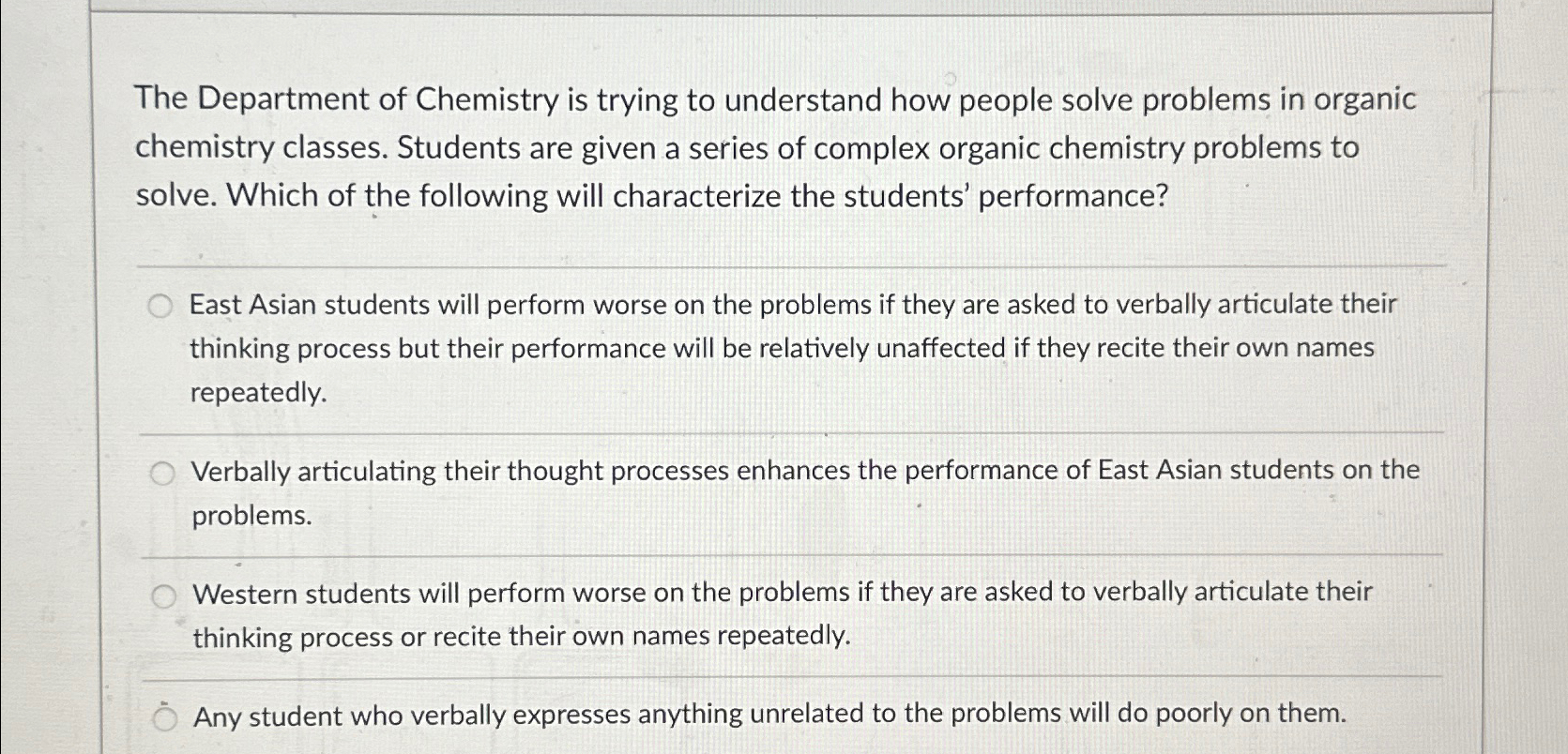 The Department of Chemistry is trying to understand how people solve problems in organic chemistry classes. Students are given a series of complex organic chemistry problems to solve. Which of the following will characterize the students' performance?

East Asian students will perform worse on the problems if they are asked to verbally articulate their thinking process but their performance will be relatively unaffected if they recite their own names repeatedly.

Verbally articulating their thought processes enhances the performance of East Asian students on the problems.

Western students will perform worse on the problems if they are asked to verbally articulate their thinking process or recite their own names repeatedly.

Any student who verbally expresses anything unrelated to the problems will do poorly on them.